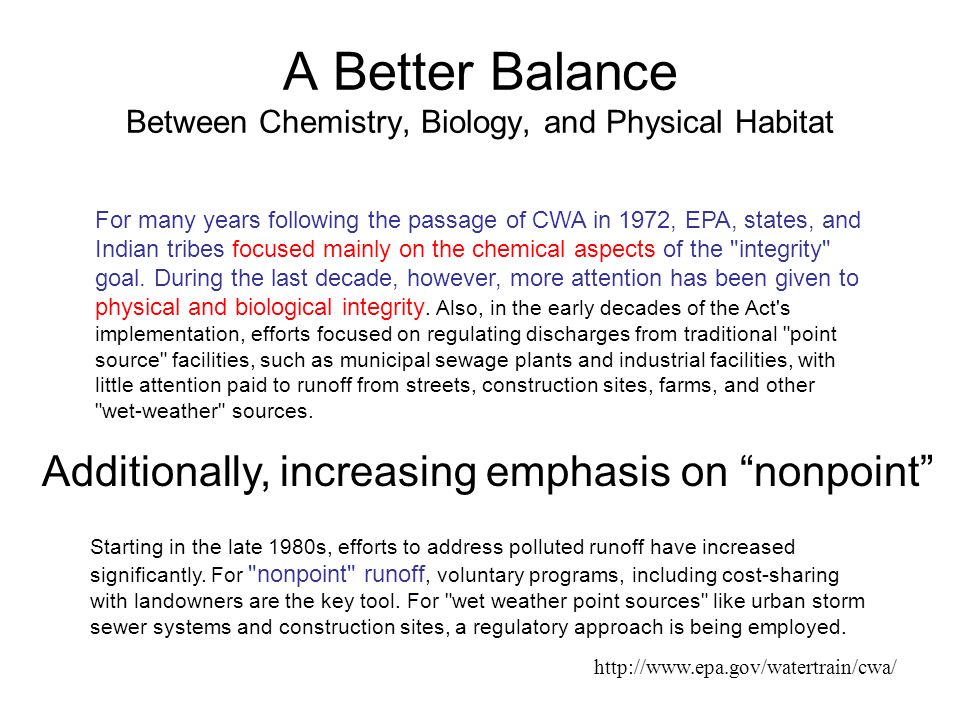 A Better Balance
Between Chemistry, Biology, and Physical Habitat

For many years following the passage of CWA in 1972, EPA, states, and Indian tribes focused mainly on the chemical aspects of the "integrity" goal. During the last decade, however, more attention has been given to physical and biological integrity. Also, in the early decades of the Act's implementation, efforts focused on regulating discharges from traditional "point source" facilities, such as municipal sewage plants and industrial facilities, with little attention paid to runoff from streets, construction sites, farms, and other "wet-weather" sources.

Additionally, increasing emphasis on “nonpoint”

Starting in the late 1980s, efforts to address polluted runoff have increased significantly. For "nonpoint" runoff, voluntary programs, including cost-sharing with landowners are the key tool. For "wet weather point sources" like urban storm sewer systems and construction sites, a regulatory approach is being employed.

http://www.epa.gov/watertrain/cwa/